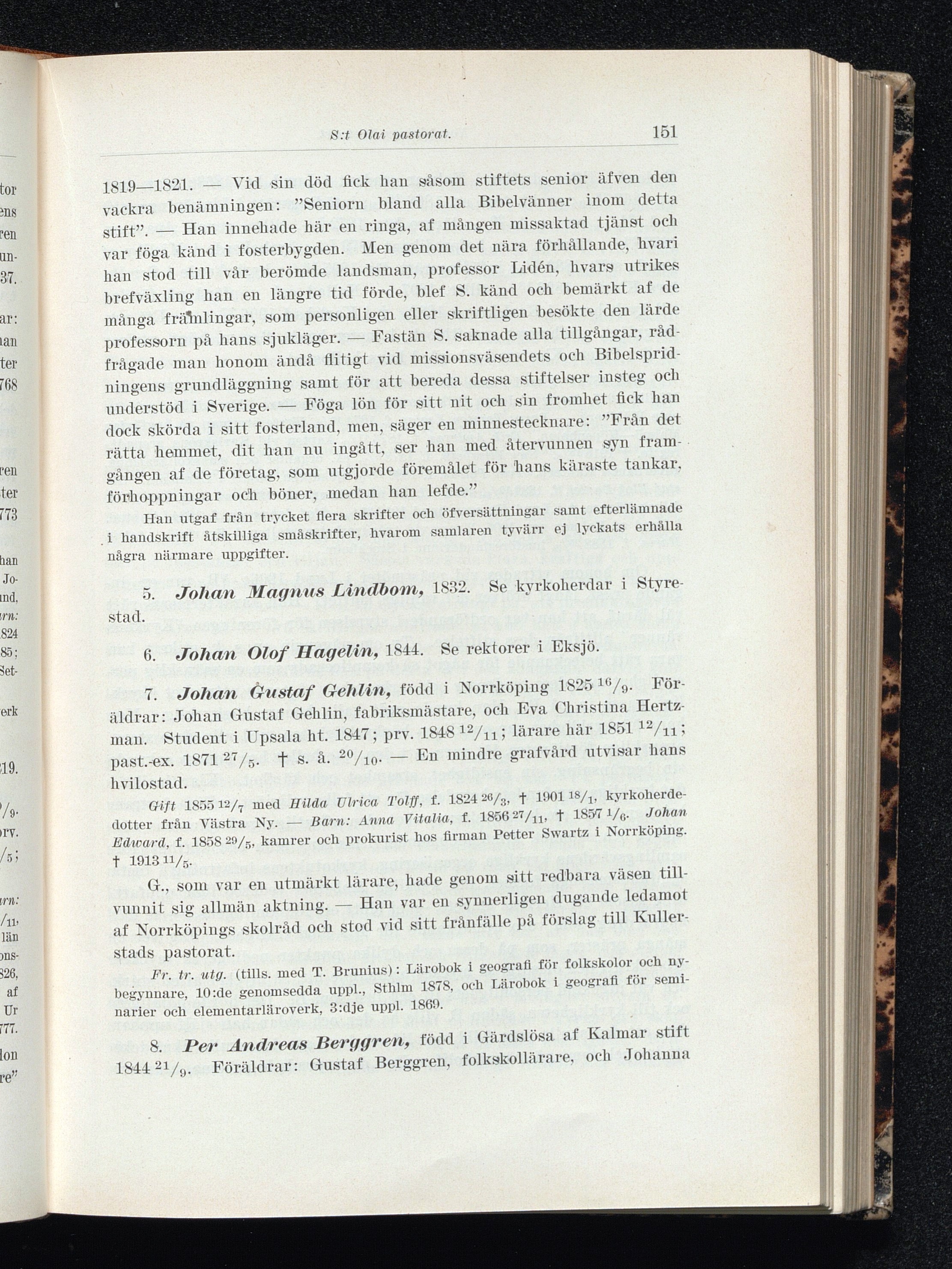 S:t Olai pastorat. 151

1819—1821. — Vid sin död fick han såsom stiftets senior äfven den vackra benämningen: "Seniorn bland alla Bibelvänner inom detta stift". — Han innehade här en ringa, af mången missaktad tjänst och var föga känd i fosterbygden. Men genom det nära förhållande, hvari han stod till vår berömde landsman, professor Lidén, hvars utrikes brefväxling han en längre tid förde, blef S. känd och bemärkt af de många främlingar, som personligen eller skriftligen besökte den lärde professorn på hans sjukläger. — Fastän S. saknade alla tillgångar, rådfrågade man honom ändå flitigt vid missionsväsendets och Bibelspridningens grundläggning samt för att bereda dessa stiftelser insteg och understöd i Sverige. — Föga lön för sitt nit och sin fromhet fick han dock skörda i sitt fosterland, men, säger en minnestecknare: "Från det rätta hemmet, dit han nu ingått, ser han med återvunnen syn framgången af de företag, som utgjorde föremålet för hans käraste tankar, förhoppningar och böner, medan han lefde."

Han utgaf från trycket flera skrifter och öfversättningar samt efterlämnade i handskrift åtskilliga småskrifter, hvarom samlaren tyvärr ej lyckats erhålla några närmare uppgifter.

5. Johan Magnus Lindbom, 1832. Se kyrkoherdar i Styrestad.

6. Johan Olof Hagelin, 1844. Se rektorer i Eksjö.

7. Johan Gustaf Gehlin, född i Norrköping 1825 $^{16}/_{9}$. Föräldrar: Johan Gustaf Gehlin, fabriksmästare, och Eva Christina Hertzman. Student i Upsala ht. 1847; prv. 1848 $^{12}/_{11}$; lärare här 1851 $^{12}/_{11}$; past.-ex. 1871 $^{27}/_{5}$. † s. å. $^{20}/_{10}$. — En mindre grafvård utvisar hans hvilostad.

Gift 1855 $^{12}/_{7}$ med Hilda Ulrica Tolff, f. 1824 $^{26}/_{3}$, † 1901 $^{18}/_{1}$, kyrkoherdedotter från Västra Ny. — Barn: Anna Vitalia, f. 1856 $^{27}/_{11}$, † 1857 $^{1}/_{6}$. Johan Edward, f. 1858 $^{29}/_{5}$, kamrer och prokurist hos firman Petter Swartz i Norrköping. † 1913 $^{11}/_{5}$.

G., som var en utmärkt lärare, hade genom sitt redbara väsen tillvunnit sig allmän aktning. — Han var en synnerligen dugande ledamot af Norrköpings skolråd och stod vid sitt frånfälle på förslag till Kullerstads pastorat.

Fr. tr. utg. (tills. med T. Brunius): Lärobok i geografi för folkskolor och nybegynnare, 10:de genomsedda uppl., Sthlm 1878, och Lärobok i geografi för seminarier och elementarläroverk, 3:dje uppl. 1869.

8. Per Andreas Berggren, född i Gärdslösa af Kalmar stift 1844 $^{21}/_{9}$. Föräldrar: Gustaf Berggren, folkskollärare, och Johanna